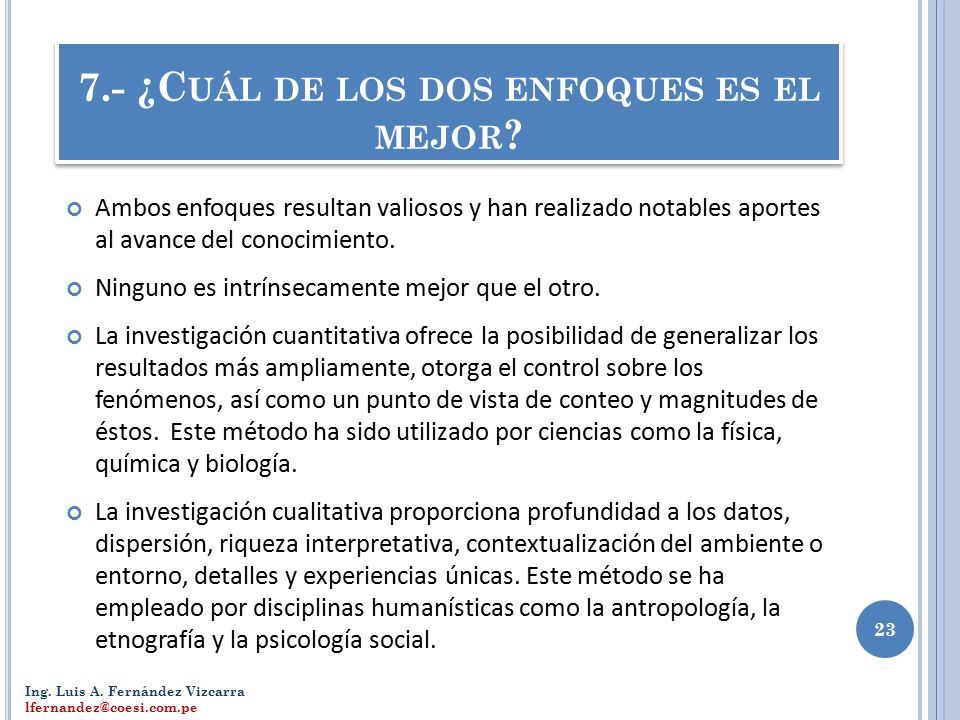 7.- ¿CUÁL DE LOS DOS ENFOQUES ES EL MEJOR?

Ambos enfoques resultan valiosos y han realizado notables aportes al avance del conocimiento.

Ninguno es intrínsecamente mejor que el otro.

La investigación cuantitativa ofrece la posibilidad de generalizar los resultados más ampliamente, otorga el control sobre los fenómenos, así como un punto de vista de conteo y magnitudes de éstos. Este método ha sido utilizado por ciencias como la física, química y biología.

La investigación cualitativa proporciona profundidad a los datos, dispersión, riqueza interpretativa, contextualización del ambiente o entorno, detalles y experiencias únicas. Este método se ha empleado por disciplinas humanísticas como la antropología, la etnografía y la psicología social.

23

Ing. Luis A. Fernández Vizcarra
lfernandez@coesi.com.pe